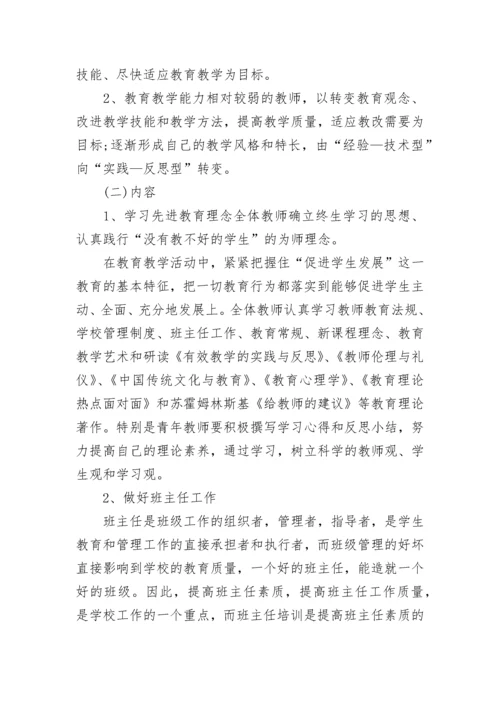 技能、尽快适应教育教学为目标。

2、教育教学能力相对较弱的教师，以转变教育观念、改进教学技能和教学方法，提高教学质量，适应教改需要为目标;逐渐形成自己的教学风格和特长，由“经验—技术型”向“实践—反思型”转变。

(二)内容

1、学习先进教育理念全体教师确立终生学习的思想、认真践行“没有教不好的学生”的为师理念。

在教育教学活动中，紧紧把握住“促进学生发展”这一教育的基本特征，把一切教育行为都落实到能够促进学生主动、全面、充分地发展上。全体教师认真学习教师教育法规、学校管理制度、班主任工作、教育常规、新课程理念、教育教学艺术和研读《有效教学的实践与反思》、《教师伦理与礼仪》、《中国传统文化与教育》、《教育心理学》、《教育理论热点面对面》和苏霍姆林斯基《给教师的建议》等教育理论著作。特别是青年教师要积极撰写学习心得和反思小结，努力提高自己的理论素养，通过学习，树立科学的教师观、学生观和学习观。

2、做好班主任工作

班主任是班级工作的组织者，管理者，指导者，是学生教育和管理工作的直接承担者和执行者，而班级管理的好坏直接影响到学校的教育质量，一个好的班主任，能造就一个好的班级。因此，提高班主任素质，提高班主任工作质量，是学校工作的一个重点，而班主任培训是提高班主任素质的